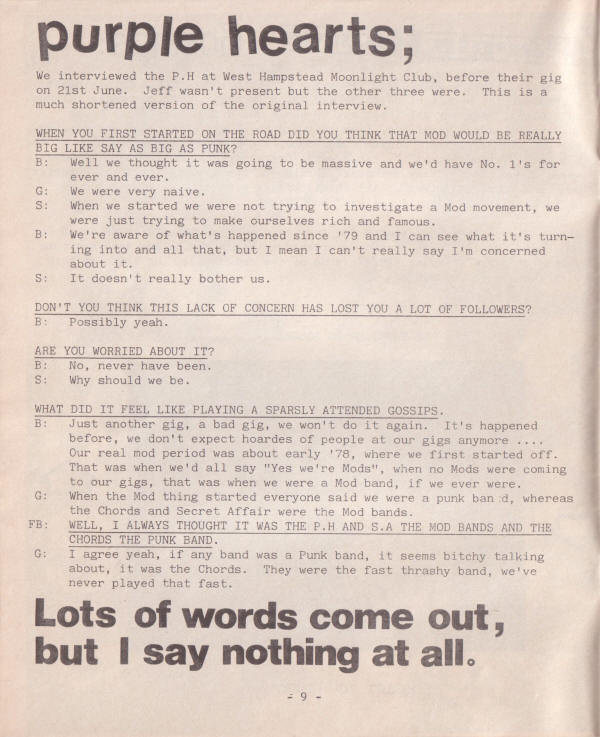 purple hearts;

We interviewed the P.H at West Hampstead Moonlight Club, before their gig on 21st June. Jeff wasn't present but the other three were. This is a much shortened version of the original interview.

WHEN YOU FIRST STARTED ON THE ROAD DID YOU THINK THAT MOD WOULD BE REALLY BIG LIKE SAY AS BIG AS PUNK?
B: Well we thought it was going to be massive and we'd have No. 1's for ever and ever.
G: We were very naive.
S: When we started we were not trying to investigate a Mod movement, we were just trying to make ourselves rich and famous.
B: We're aware of what's happened since '79 and I can see what it's turning into and all that, but I mean I can't really say I'm concerned about it.
S: It doesn't really bother us.

DON'T YOU THINK THIS LACK OF CONCERN HAS LOST YOU A LOT OF FOLLOWERS?
B: Possibly yeah.

ARE YOU WORRIED ABOUT IT?
B: No, never have been.
S: Why should we be.

WHAT DID IT FEEL LIKE PLAYING A SPARSLY ATTENDED GOSSIPS.
B: Just another gig, a bad gig, we won't do it again. It's happened before, we don't expect hoardes of people at our gigs anymore .... Our real mod period was about early '78, where we first started off. That was when we'd all say "Yes we're Mods", when no Mods were coming to our gigs, that was when we were a Mod band, if we ever were.
G: When the Mod thing started everyone said we were a punk ban d, whereas the Chords and Secret Affair were the Mod bands.
FB: WELL, I ALWAYS THOUGHT IT WAS THE P.H AND S.A THE MOD BANDS AND THE CHORDS THE PUNK BAND.
G: I agree yeah, if any band was a Punk band, it seems bitchy talking about, it was the Chords. They were the fast thrashy band, we've never played that fast.

Lots of words come out, but I say nothing at all.

- 9 -